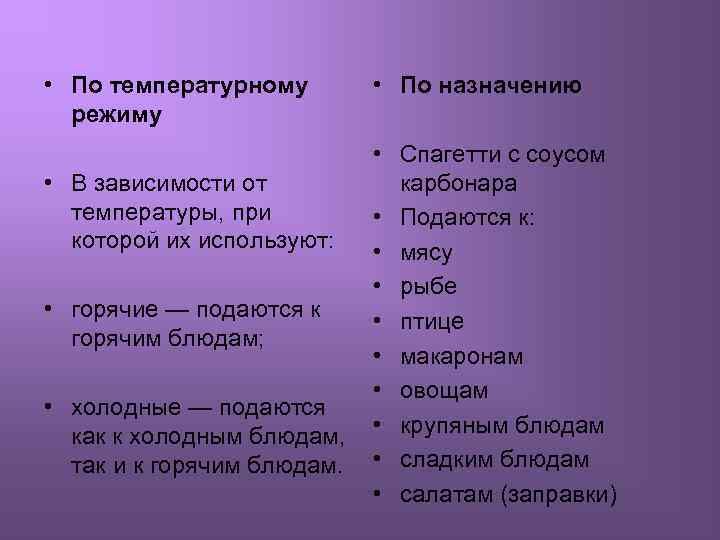 • По температурному режиму

• В зависимости от температуры, при которой их используют:

• горячие — подаются к горячим блюдам;

• холодные — подаются как к холодным блюдам, так и к горячим блюдам.

• По назначению

• Спагетти с соусом карбонара
• Подаются к:
• мясу
• рыбе
• птице
• макаронам
• овощам
• крупяным блюдам
• сладким блюдам
• салатам (заправки)